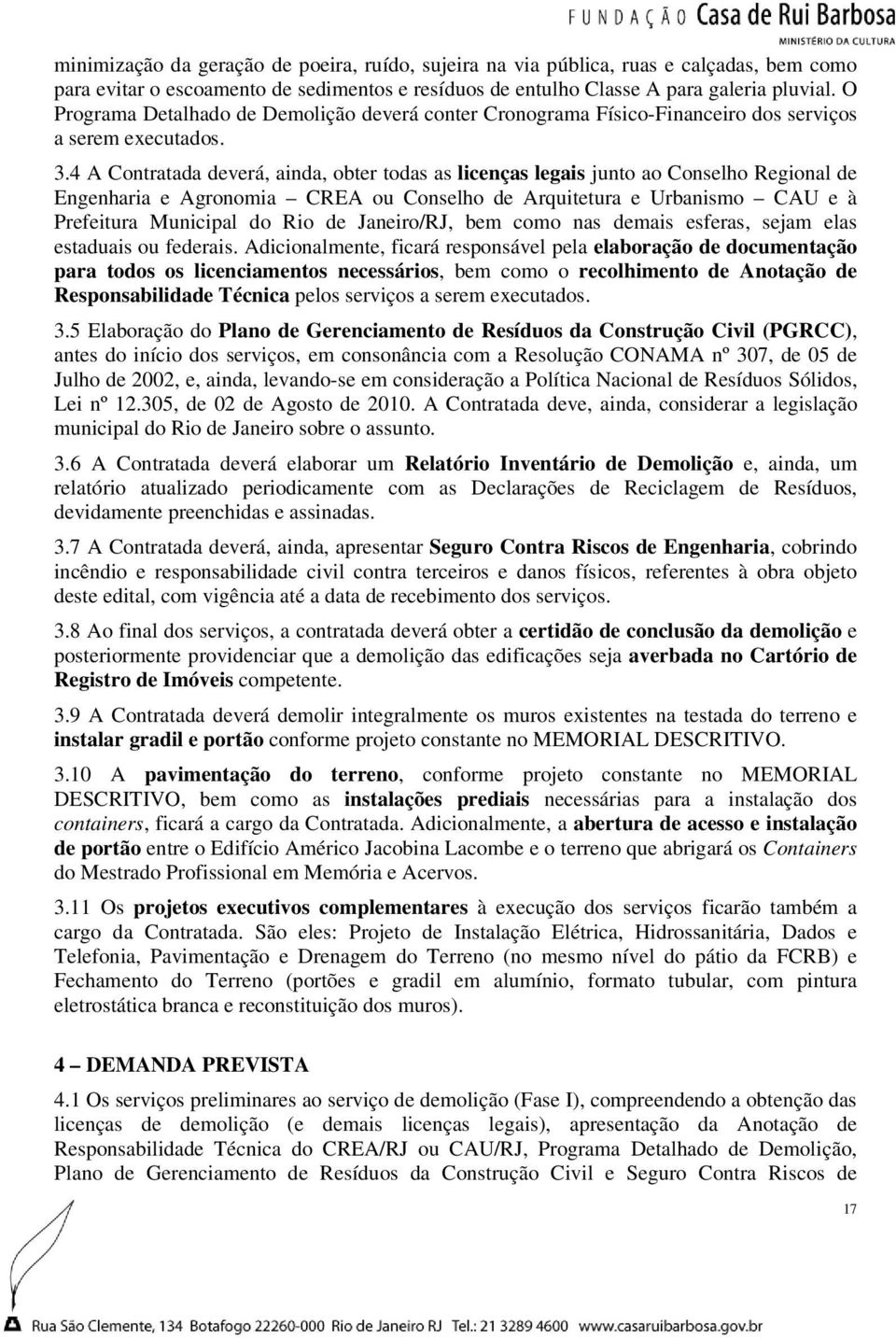 FUNDAÇÃO Casa de Rui Barbosa
MINISTÉRIO DA CULTURA

minimização da geração de poeira, ruído, sujeira na via pública, ruas e calçadas, bem como para evitar o escoamento de sedimentos e resíduos de entulho Classe A para galeria pluvial. O Programa Detalhado de Demolição deverá conter Cronograma Físico-Financeiro dos serviços a serem executados.

3.4 A Contratada deverá, ainda, obter todas as licenças legais junto ao Conselho Regional de Engenharia e Agronomia – CREA ou Conselho de Arquitetura e Urbanismo – CAU e à Prefeitura Municipal do Rio de Janeiro/RJ, bem como nas demais esferas, sejam elas estaduais ou federais. Adicionalmente, ficará responsável pela elaboração de documentação para todos os licenciamentos necessários, bem como o recolhimento de Anotação de Responsabilidade Técnica pelos serviços a serem executados.

3.5 Elaboração do Plano de Gerenciamento de Resíduos da Construção Civil (PGRCC), antes do início dos serviços, em consonância com a Resolução CONAMA nº 307, de 05 de Julho de 2002, e, ainda, levando-se em consideração a Política Nacional de Resíduos Sólidos, Lei nº 12.305, de 02 de Agosto de 2010. A Contratada deve, ainda, considerar a legislação municipal do Rio de Janeiro sobre o assunto.

3.6 A Contratada deverá elaborar um Relatório Inventário de Demolição e, ainda, um relatório atualizado periodicamente com as Declarações de Reciclagem de Resíduos, devidamente preenchidas e assinadas.

3.7 A Contratada deverá, ainda, apresentar Seguro Contra Riscos de Engenharia, cobrindo incêndio e responsabilidade civil contra terceiros e danos físicos, referentes à obra objeto deste edital, com vigência até a data de recebimento dos serviços.

3.8 Ao final dos serviços, a contratada deverá obter a certidão de conclusão da demolição e posteriormente providenciar que a demolição das edificações seja averbada no Cartório de Registro de Imóveis competente.

3.9 A Contratada deverá demolir integralmente os muros existentes na testada do terreno e instalar gradil e portão conforme projeto constante no MEMORIAL DESCRITIVO.

3.10 A pavimentação do terreno, conforme projeto constante no MEMORIAL DESCRITIVO, bem como as instalações prediais necessárias para a instalação dos containers, ficará a cargo da Contratada. Adicionalmente, a abertura de acesso e instalação de portão entre o Edifício Américo Jacobina Lacombe e o terreno que abrigará os Containers do Mestrado Profissional em Memória e Acervos.

3.11 Os projetos executivos complementares à execução dos serviços ficarão também a cargo da Contratada. São eles: Projeto de Instalação Elétrica, Hidrossanitária, Dados e Telefonia, Pavimentação e Drenagem do Terreno (no mesmo nível do pátio da FCRB) e Fechamento do Terreno (portões e gradil em alumínio, formato tubular, com pintura eletrostática branca e reconstituição dos muros).

4 – DEMANDA PREVISTA

4.1 Os serviços preliminares ao serviço de demolição (Fase I), compreendendo a obtenção das licenças de demolição (e demais licenças legais), apresentação da Anotação de Responsabilidade Técnica do CREA/RJ ou CAU/RJ, Programa Detalhado de Demolição, Plano de Gerenciamento de Resíduos da Construção Civil e Seguro Contra Riscos de

17

Rua São Clemente, 134 Botafogo 22260-000 Rio de Janeiro RJ Tel.: 21 3289 4600 www.casaruibarbosa.gov.br